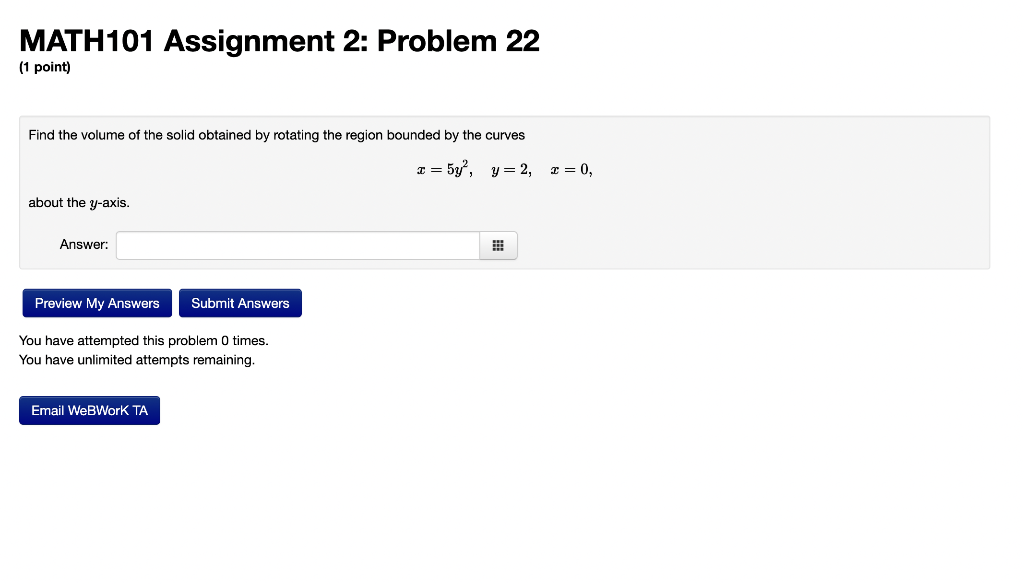 MATH101 Assignment 2: Problem 22
(1 point)

Find the volume of the solid obtained by rotating the region bounded by the curves

$x = 5y^2, \quad y = 2, \quad x = 0,$

about the $y$-axis.

Answer:

Preview My Answers
Submit Answers

You have attempted this problem 0 times.
You have unlimited attempts remaining.

Email WeBWorK TA